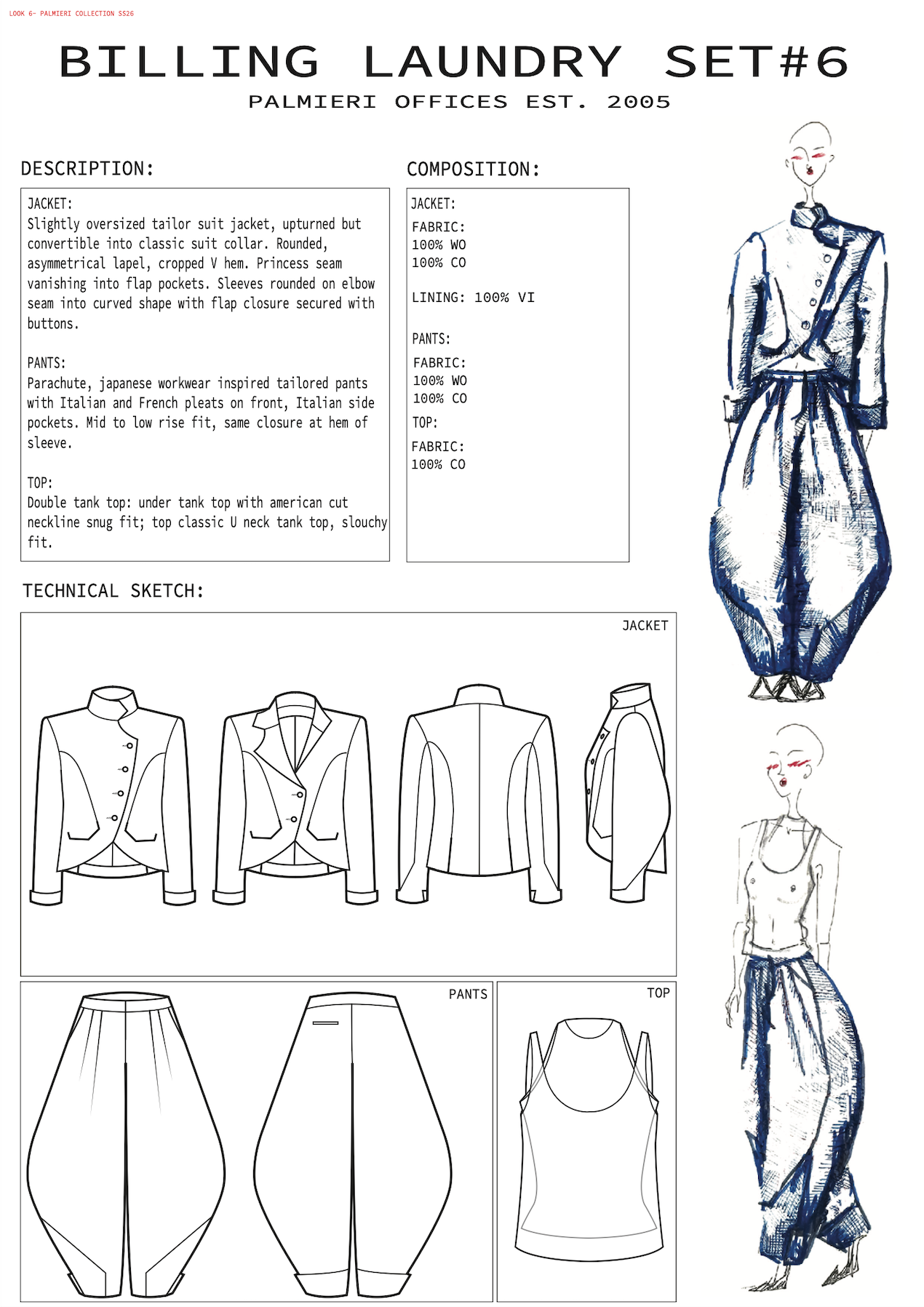 LOOK 6- PALMIERI COLLECTION SS26

BILLING LAUNDRY SET#6

PALMIERI OFFICES EST. 2005

DESCRIPTION:

JACKET:
Slightly oversized tailor suit jacket, upturned but convertible into classic suit collar. Rounded, asymmetrical lapel, cropped V hem. Princess seam vanishing into flap pockets. Sleeves rounded on elbow seam into curved shape with flap closure secured with buttons.

PANTS:
Parachute, japanese workwear inspired tailored pants with Italian and French pleats on front, Italian side pockets. Mid to low rise fit, same closure at hem of sleeve.

TOP:
Double tank top: under tank top with american cut neckline snug fit; top classic U neck tank top, slouchy fit.

COMPOSITION:

JACKET:

FABRIC:
100% WO
100% CO

LINING: 100% VI

PANTS:

FABRIC:
100% WO
100% CO

TOP:

FABRIC:
100% CO

TECHNICAL SKETCH:

JACKET

PANTS

TOP